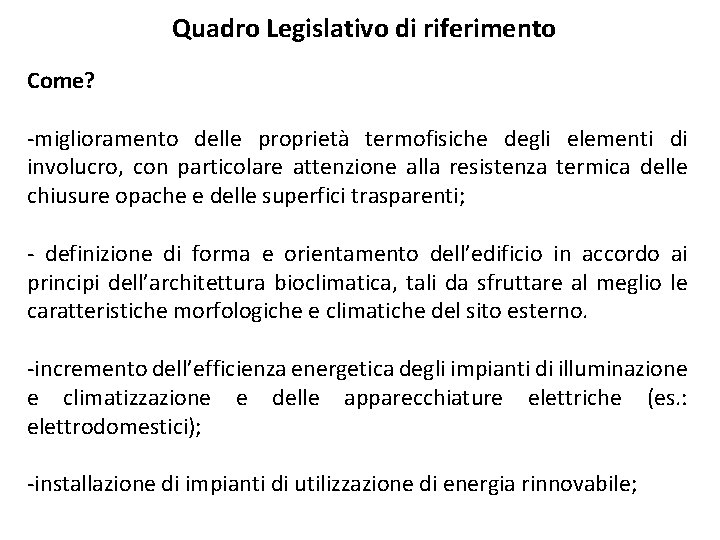 Quadro Legislativo di riferimento

Come?

-miglioramento delle proprietà termofisiche degli elementi di involucro, con particolare attenzione alla resistenza termica delle chiusure opache e delle superfici trasparenti;

- definizione di forma e orientamento dell'edificio in accordo ai principi dell'architettura bioclimatica, tali da sfruttare al meglio le caratteristiche morfologiche e climatiche del sito esterno.

-incremento dell'efficienza energetica degli impianti di illuminazione e climatizzazione e delle apparecchiature elettriche (es.: elettrodomestici);

-installazione di impianti di utilizzazione di energia rinnovabile;